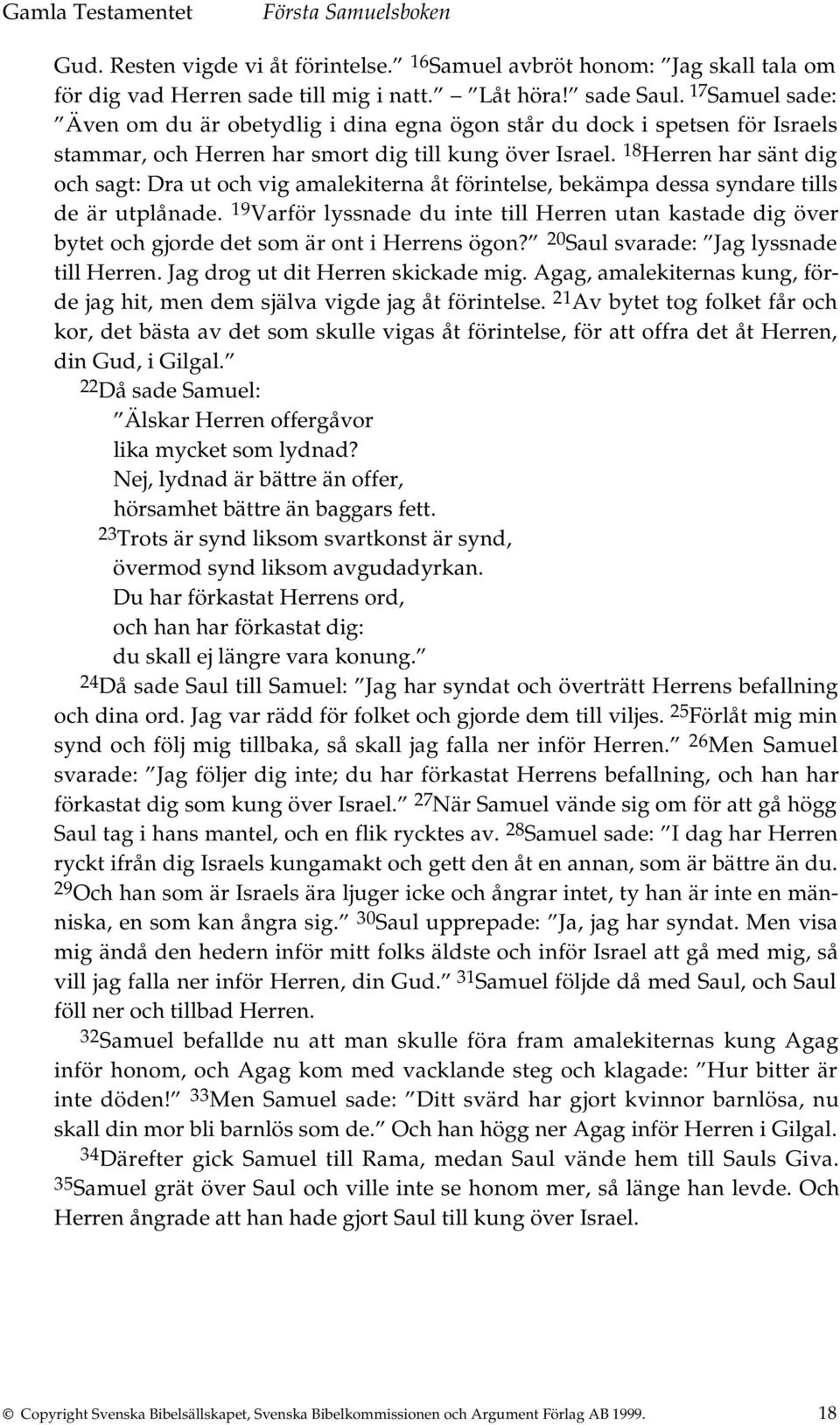 Gamla Testamentet Första Samuelsboken

Gud. Resten vigde vi åt förintelse.” $^{16}$Samuel avbröt honom: ”Jag skall tala om för dig vad Herren sade till mig i natt.” – ”Låt höra!” sade Saul. $^{17}$Samuel sade: ”Även om du är obetydlig i dina egna ögon står du dock i spetsen för Israels stammar, och Herren har smort dig till kung över Israel. $^{18}$Herren har sänt dig och sagt: Dra ut och vig amalekiterna åt förintelse, bekämpa dessa syndare tills de är utplånade. $^{19}$Varför lyssnade du inte till Herren utan kastade dig över bytet och gjorde det som är ont i Herrens ögon?” $^{20}$Saul svarade: ”Jag lyssnade till Herren. Jag drog ut dit Herren skickade mig. Agag, amalekiternas kung, förde jag hit, men dem själva vigde jag åt förintelse. $^{21}$Av bytet tog folket får och kor, det bästa av det som skulle vigas åt förintelse, för att offra det åt Herren, din Gud, i Gilgal.”

$^{22}$Då sade Samuel:
”Älskar Herren offergåvor
lika mycket som lydnad?
Nej, lydnad är bättre än offer,
hörsamhet bättre än baggars fett.
$^{23}$Trots är synd liksom svartkonst är synd,
övermod synd liksom avgudadyrkan.
Du har förkastat Herrens ord,
och han har förkastat dig:
du skall ej längre vara konung.”

$^{24}$Då sade Saul till Samuel: ”Jag har syndat och överträtt Herrens befallning och dina ord. Jag var rädd för folket och gjorde dem till viljes. $^{25}$Förlåt mig min synd och följ mig tillbaka, så skall jag falla ner inför Herren.” $^{26}$Men Samuel svarade: ”Jag följer dig inte; du har förkastat Herrens befallning, och han har förkastat dig som kung över Israel.” $^{27}$När Samuel vände sig om för att gå högg Saul tag i hans mantel, och en flik rycktes av. $^{28}$Samuel sade: ”I dag har Herren ryckt ifrån dig Israels kungamakt och gett den åt en annan, som är bättre än du. $^{29}$Och han som är Israels ära ljuger icke och ångrar intet, ty han är inte en människa, en som kan ångra sig.” $^{30}$Saul upprepade: ”Ja, jag har syndat. Men visa mig ändå den hedern inför mitt folks äldste och inför Israel att gå med mig, så vill jag falla ner inför Herren, din Gud.” $^{31}$Samuel följde då med Saul, och Saul föll ner och tillbad Herren.

$^{32}$Samuel befallde nu att man skulle föra fram amalekiternas kung Agag inför honom, och Agag kom med vacklande steg och klagade: ”Hur bitter är inte döden!” $^{33}$Men Samuel sade: ”Ditt svärd har gjort kvinnor barnlösa, nu skall din mor bli barnlös som de.” Och han högg ner Agag inför Herren i Gilgal.

$^{34}$Därefter gick Samuel till Rama, medan Saul vände hem till Sauls Giva. $^{35}$Samuel grät över Saul och ville inte se honom mer, så länge han levde. Och Herren ångrade att han hade gjort Saul till kung över Israel.

© Copyright Svenska Bibelsällskapet, Svenska Bibelkommissionen och Argument Förlag AB 1999. 18